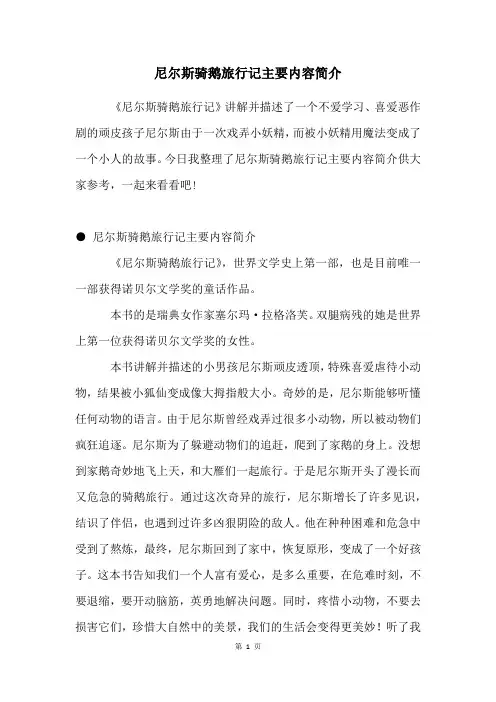 尼尔斯骑鹅旅行记主要内容简介

《尼尔斯骑鹅旅行记》讲解并描述了一个不爱学习、喜爱恶作剧的顽皮孩子尼尔斯由于一次戏弄小妖精，而被小妖精用魔法变成了一个小人的故事。今日我整理了尼尔斯骑鹅旅行记主要内容简介供大家参考，一起来看看吧！

● 尼尔斯骑鹅旅行记主要内容简介

《尼尔斯骑鹅旅行记》，世界文学史上第一部，也是目前唯一一部获得诺贝尔文学奖的童话作品。

本书的是瑞典女作家塞尔玛·拉格洛芙。双腿病残的她是世界上第一位获得诺贝尔文学奖的女性。

本书讲解并描述的小男孩尼尔斯顽皮透顶，特殊喜爱虐待小动物，结果被小狐仙变成像大拇指般大小。奇妙的是，尼尔斯能够听懂任何动物的语言。由于尼尔斯曾经戏弄过很多小动物，所以被动物们疯狂追逐。尼尔斯为了躲避动物们的追赶，爬到了家鹅的身上。没想到家鹅奇妙地飞上天，和大雁们一起旅行。于是尼尔斯开头了漫长而又危急的骑鹅旅行。通过这次奇异的旅行，尼尔斯增长了许多见识，结识了伴侣，也遇到过许多凶狠阴险的敌人。他在种种困难和危急中受到了熬炼，最终，尼尔斯回到了家中，恢复原形，变成了一个好孩子。这本书告知我们一个人富有爱心，是多么重要，在危难时刻，不要退缩，要开动脑筋，英勇地解决问题。同时，疼惜小动物，不要去损害它们，珍惜大自然中的美景，我们的生活会变得更美妙！听了我

第 1 页